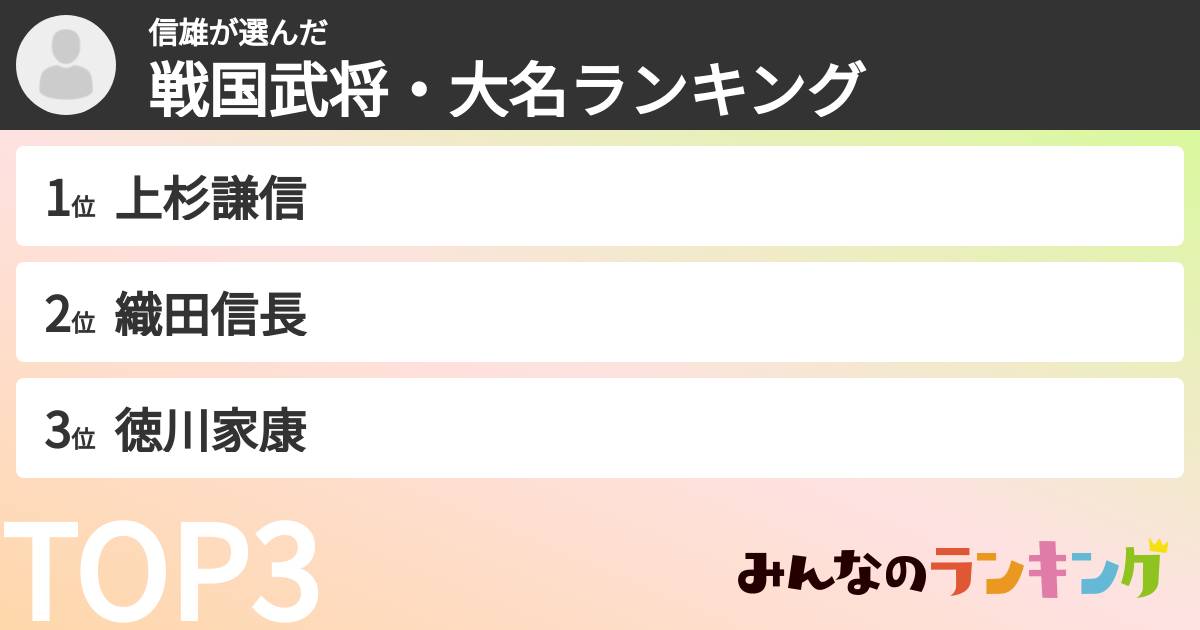 信雄が選んだ
戦国武将・大名ランキング

1位 上杉謙信

2位 織田信長

3位 徳川家康

TOP3

みんなのランキング